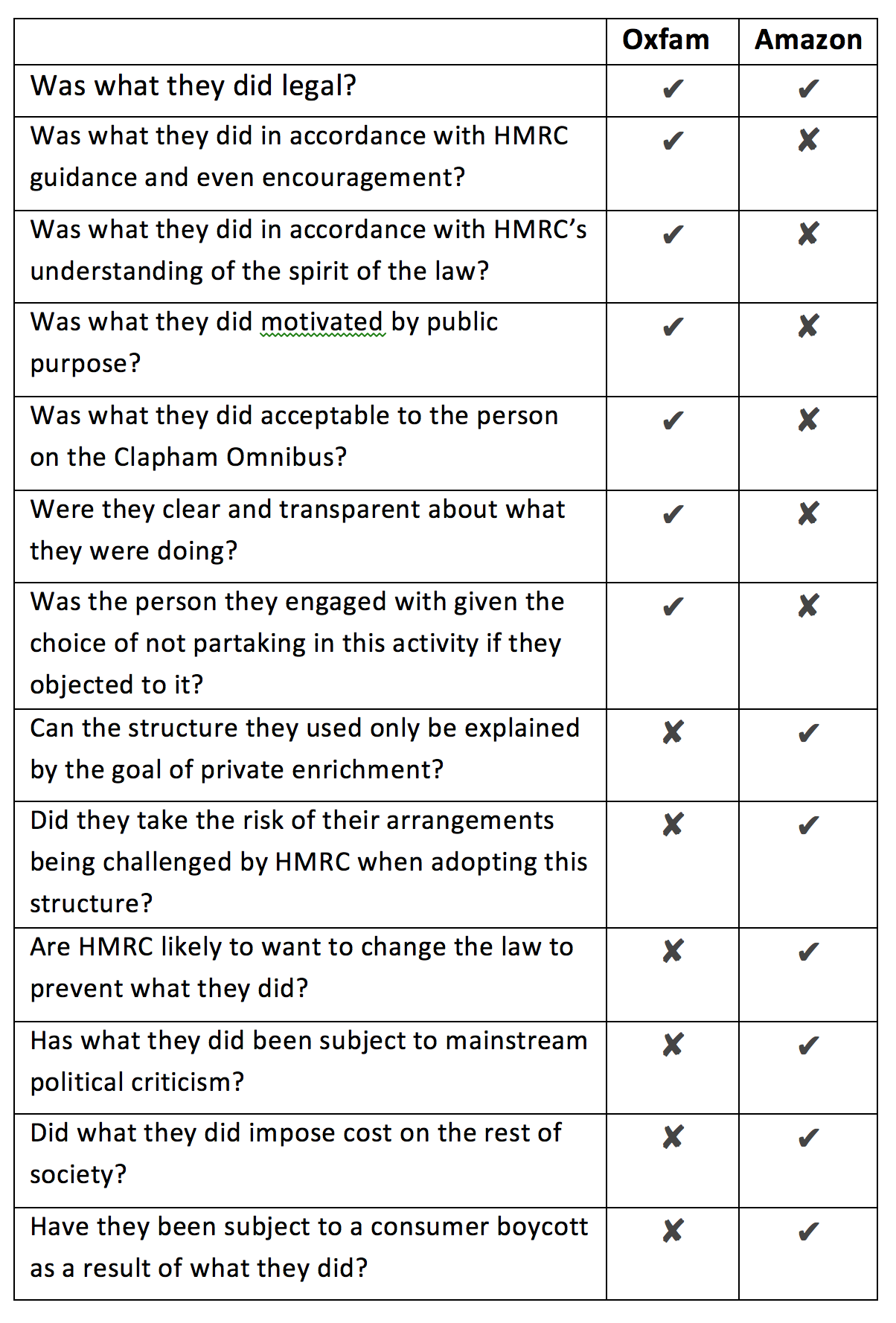 | | Oxfam | Amazon |
|---|---|---|
| Was what they did legal? | ✔ | ✔ |
| Was what they did in accordance with HMRC guidance and even encouragement? | ✔ | ✘ |
| Was what they did in accordance with HMRC's understanding of the spirit of the law? | ✔ | ✘ |
| Was what they did motivated by public purpose? | ✔ | ✘ |
| Was what they did acceptable to the person on the Clapham Omnibus? | ✔ | ✘ |
| Were they clear and transparent about what they were doing? | ✔ | ✘ |
| Was the person they engaged with given the choice of not partaking in this activity if they objected to it? | ✔ | ✘ |
| Can the structure they used only be explained by the goal of private enrichment? | ✘ | ✔ |
| Did they take the risk of their arrangements being challenged by HMRC when adopting this structure? | ✘ | ✔ |
| Are HMRC likely to want to change the law to prevent what they did? | ✘ | ✔ |
| Has what they did been subject to mainstream political criticism? | ✘ | ✔ |
| Did what they did impose cost on the rest of society? | ✘ | ✔ |
| Have they been subject to a consumer boycott as a result of what they did? | ✘ | ✔ |